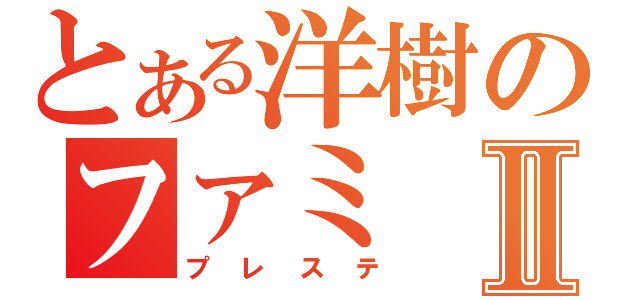 とある洋樹の
ファミ Ⅱ
プレステ